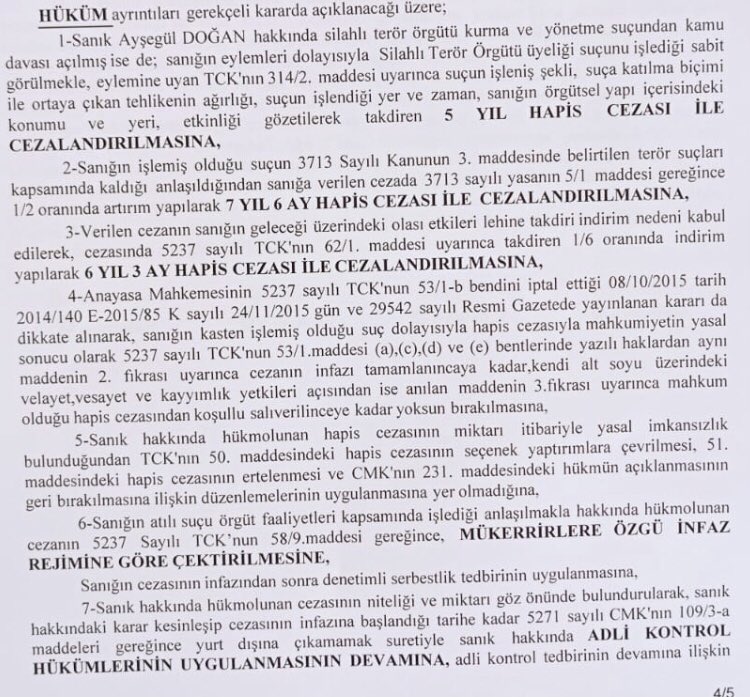 HÜKÜM ayrıntıları gerekçeli kararda açıklanacağı üzere;

1-Sanık Ayşegül DOĞAN hakkında silahlı terör örgütü kurma ve yönetme suçundan kamu davası açılmış ise de; sanığın eylemleri dolayısıyla Silahlı Terör Örgütü üyeliği suçunu işlediği sabit görülmekle, eylemine uyan TCK'nın 314/2. maddesi uyarınca suçun işleniş şekli, suça katılma biçimi ile ortaya çıkan tehlikenin ağırlığı, suçun işlendiği yer ve zaman, sanığın örgütsel yapı içerisindeki konumu ve yeri, etkinliği gözetilerek takdiren 5 YIL HAPİS CEZASI İLE CEZALANDIRILMASINA,

2-Sanığın işlemiş olduğu suçun 3713 Sayılı Kanunun 3. maddesinde belirtilen terör suçları kapsamında kaldığı anlaşıldığından sanığa verilen cezada 3713 sayılı yasanın 5/1 maddesi gereğince 1/2 oranında artırım yapılarak 7 YIL 6 AY HAPİS CEZASI İLE CEZALANDIRILMASINA,

3-Verilen cezanın sanığın geleceği üzerindeki olası etkileri lehine takdiri indirim nedeni kabul edilerek, cezasında 5237 sayılı TCK'nın 62/1. maddesi uyarınca takdiren 1/6 oranında indirim yapılarak 6 YIL 3 AY HAPİS CEZASI İLE CEZALANDIRILMASINA,

4-Anayasa Mahkemesinin 5237 sayılı TCK'nun 53/1-b bendini iptal ettiği 08/10/2015 tarih 2014/140 E-2015/85 K sayılı 24/11/2015 gün ve 29542 sayılı Resmi Gazetede yayınlanan kararı da dikkate alınarak, sanığın kasten işlemiş olduğu suç dolayısıyla hapis cezasıyla mahkumiyetin yasal sonucu olarak 5237 sayılı TCK'nun 53/1.maddesi (a),(c),(d) ve (e) bentlerinde yazılı haklardan aynı maddenin 2. fıkrası uyarınca cezanın infazı tamamlanıncaya kadar,kendi alt soyu üzerindeki velayet,vesayet ve kayyımlık yetkileri açısından ise anılan maddenin 3.fıkrası uyarınca mahkum olduğu hapis cezasından koşullu salıverilinceye kadar yoksun bırakılmasına,

5-Sanık hakkında hükmolunan hapis cezasının miktarı itibariyle yasal imkansızlık bulunduğundan TCK'nın 50. maddesindeki hapis cezasının seçenek yaptırımlara çevrilmesi, 51. maddesindeki hapis cezasının ertelenmesi ve CMK'nın 231. maddesindeki hükmün açıklanmasının geri bırakılmasına ilişkin düzenlemelerinin uygulanmasına yer olmadığına,

6-Sanığın atılı suçu örgüt faaliyetleri kapsamında işlediği anlaşılmakla hakkında hükmolunan cezanın 5237 Sayılı TCK'nun 58/9.maddesi gereğince, MÜKERRİRLERE ÖZGÜ İNFAZ REJİMİNE GÖRE ÇEKTİRİLMESİNE,

Sanığın cezasının infazından sonra denetimli serbestlik tedbirinin uygulanmasına,

7-Sanık hakkında hükmolunan cezasının niteliği ve miktarı göz önünde bulundurularak, sanık hakkındaki karar kesinleşip cezasının infazına başlandığı tarihe kadar 5271 sayılı CMK'nın 109/3-a maddeleri gereğince yurt dışına çıkamamak suretiyle sanık hakkında ADLİ KONTROL HÜKÜMLERİNİN UYGULANMASININ DEVAMINA, adli kontrol tedbirinin devamına ilişkin

4/5